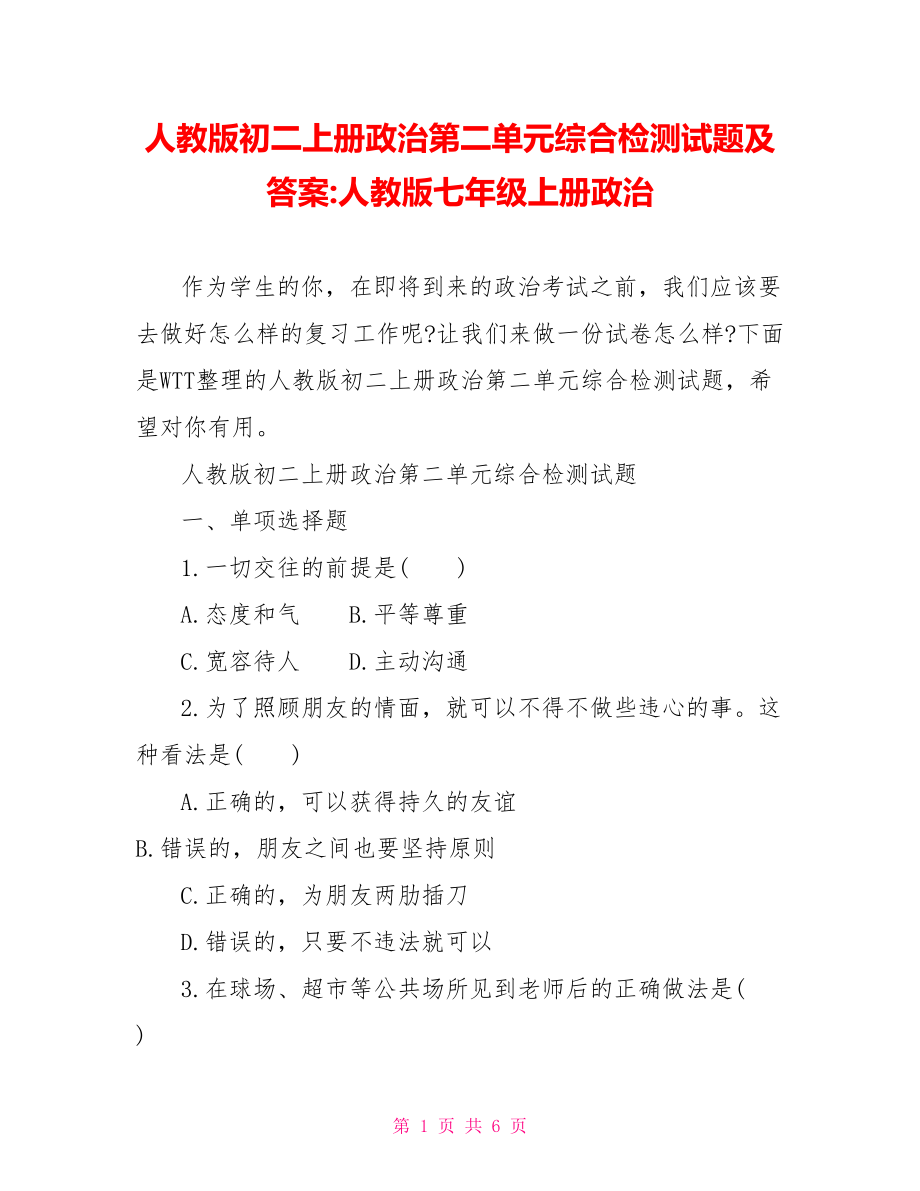 人教版初二上册政治第二单元综合检测试题及答案:人教版七年级上册政治

作为学生的你，在即将到来的政治考试之前，我们应该要去做好怎么样的复习工作呢?让我们来做一份试卷怎么样?下面是WTT整理的人教版初二上册政治第二单元综合检测试题，希望对你有用。

人教版初二上册政治第二单元综合检测试题

一、单项选择题

1.一切交往的前提是(　　)

A.态度和气　　B.平等尊重

C.宽容待人　　D.主动沟通

2.为了照顾朋友的情面，就可以不得不做些违心的事。这种看法是(　　)

A.正确的，可以获得持久的友谊

B.错误的，朋友之间也要坚持原则

C.正确的，为朋友两肋插刀

D.错误的，只要不违法就可以

3.在球场、超市等公共场所见到老师后的正确做法是(　　)

第 1 页 共 6 页